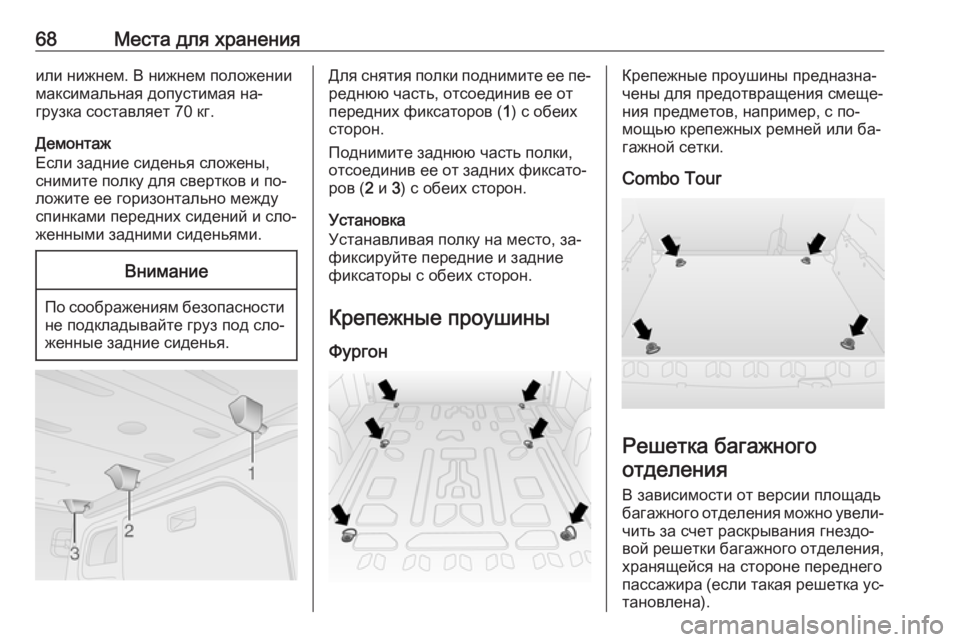 68 Места для хранения

или нижнем. В нижнем положении максимальная допустимая нагрузка составляет 70 кг.

Демонтаж
Если задние сиденья сложены, снимите полку для свертков и положите ее горизонтально между спинками передних сидений и сложенными задними сиденьями.

Внимание

По соображениям безопасности не подкладывайте груз под сложенные задние сиденья.

1
2
3

Для снятия полки поднимите ее переднюю часть, отсоединив ее от передних фиксаторов (1) с обеих сторон.

Поднимите заднюю часть полки, отсоединив ее от задних фиксаторов (2 и 3) с обеих сторон.

Установка
Устанавливая полку на место, зафиксируйте передние и задние фиксаторы с обеих сторон.

Крепежные проушины

Фургон

Крепежные проушины предназначены для предотвращения смещения предметов, например, с помощью крепежных ремней или багажной сетки.

Combo Tour

Решетка багажного отделения

В зависимости от версии площадь багажного отделения можно увеличить за счет раскрывания гнездовой решетки багажного отделения, хранящейся на стороне переднего пассажира (если такая решетка установлена).

carmanualsonline.info